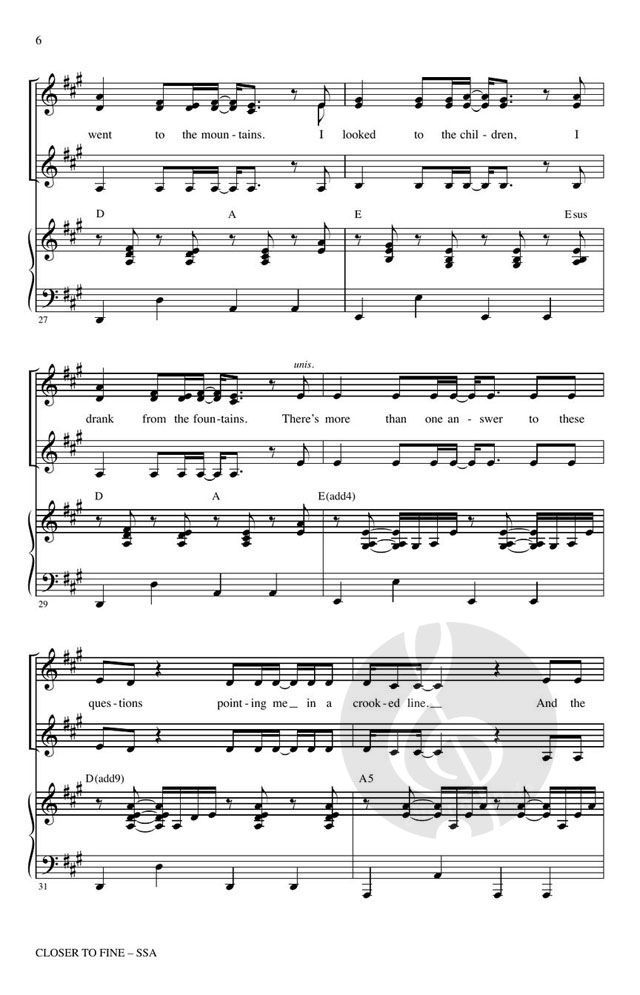 6

went to the moun-tains. I looked to the chil-dren, I

D A E Esus

27

unis.

drank from the foun-tains. There's more than one an-swer to these

D A E(add4)

29

ques-tions point-ing me in a crook-ed line. And the

D(add9) A5

31

CLOSER TO FINE – SSA